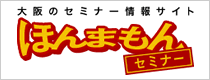 大阪のセミナー情報サイト
ほんまもん
セミナー